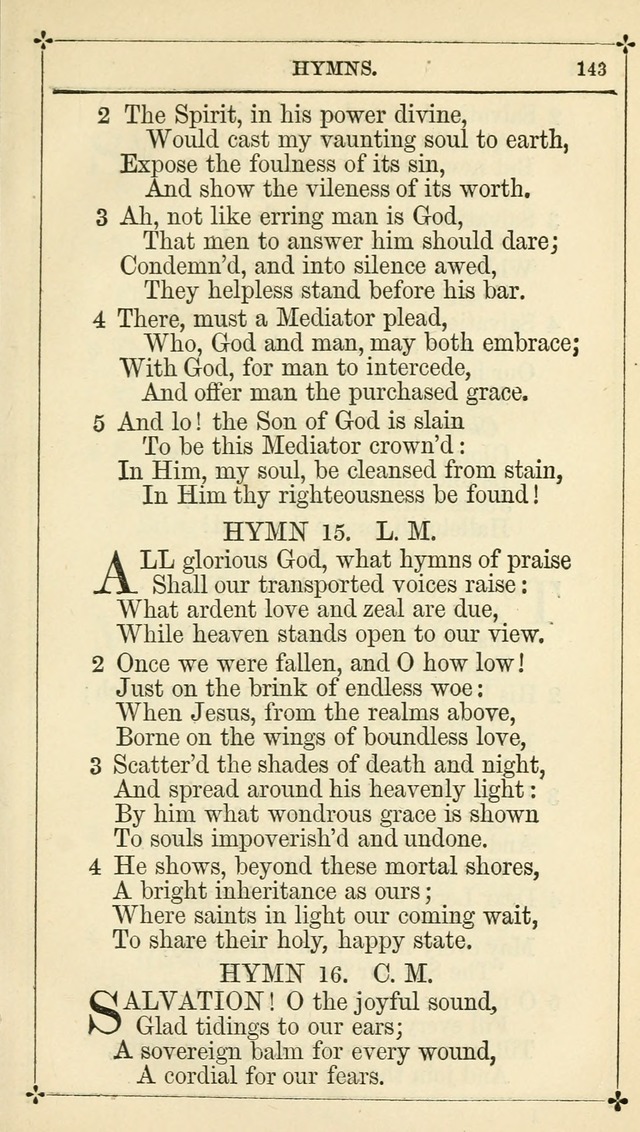 HYMNS. 143

2 The Spirit, in his power divine,
Would cast my vaunting soul to earth,
Expose the foulness of its sin,
And show the vileness of its worth.

3 Ah, not like erring man is God,
That men to answer him should dare;
Condemn'd, and into silence awed,
They helpless stand before his bar.

4 There, must a Mediator plead,
Who, God and man, may both embrace;
With God, for man to intercede,
And offer man the purchased grace.

5 And lo! the Son of God is slain
To be this Mediator crown'd:
In Him, my soul, be cleansed from stain,
In Him thy righteousness be found!

HYMN 15. L. M.

ALL glorious God, what hymns of praise
Shall our transported voices raise:
What ardent love and zeal are due,
While heaven stands open to our view.

2 Once we were fallen, and O how low!
Just on the brink of endless woe:
When Jesus, from the realms above,
Borne on the wings of boundless love,

3 Scatter'd the shades of death and night,
And spread around his heavenly light:
By him what wondrous grace is shown
To souls impoverish'd and undone.

4 He shows, beyond these mortal shores,
A bright inheritance as ours;
Where saints in light our coming wait,
To share their holy, happy state.

HYMN 16. C. M.

SALVATION! O the joyful sound,
Glad tidings to our ears;
A sovereign balm for every wound,
A cordial for our fears.